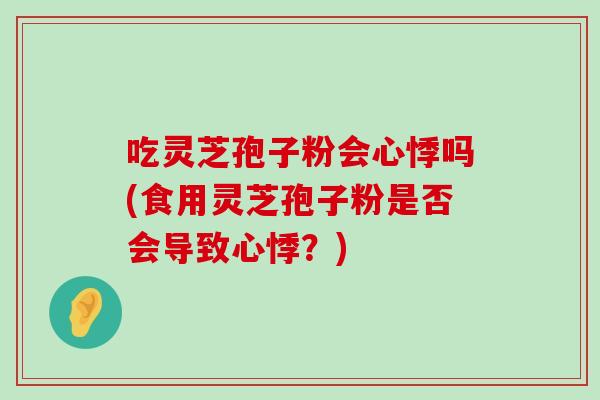 吃灵芝孢子粉会心悸吗(食用灵芝孢子粉是否会导致心悸？)